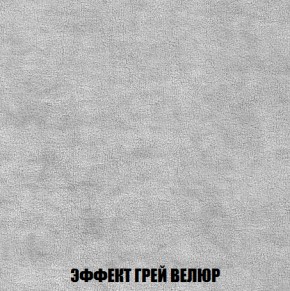 ЭФФЕКТ ГРЕЙ ВЕЛЮР